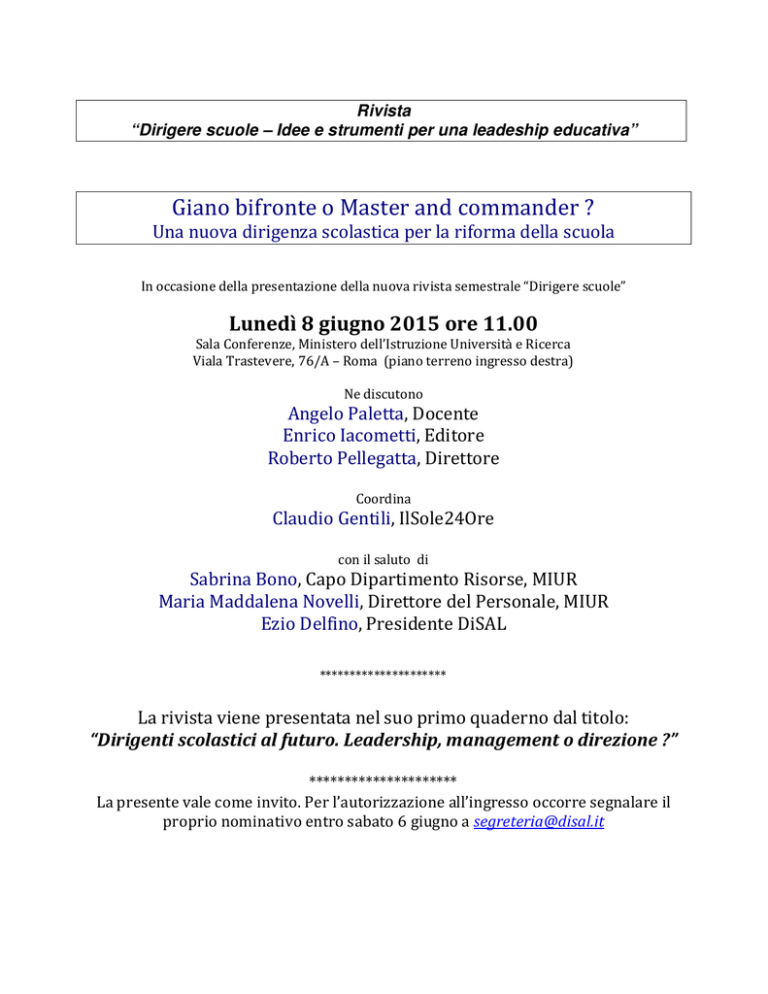 Rivista
"Dirigere scuole – Idee e strumenti per una leadeship educativa"

Giano bifronte o Master and commander ?
Una nuova dirigenza scolastica per la riforma della scuola

In occasione della presentazione della nuova rivista semestrale "Dirigere scuole"

Lunedì 8 giugno 2015 ore 11.00
Sala Conferenze, Ministero dell'Istruzione Università e Ricerca
Viala Trastevere, 76/A – Roma (piano terreno ingresso destra)

Ne discutono
Angelo Paletta, Docente
Enrico Iacometti, Editore
Roberto Pellegatta, Direttore

Coordina
Claudio Gentili, IlSole24Ore

con il saluto di
Sabrina Bono, Capo Dipartimento Risorse, MIUR
Maria Maddalena Novelli, Direttore del Personale, MIUR
Ezio Delfino, Presidente DiSAL

********************

La rivista viene presentata nel suo primo quaderno dal titolo:
"Dirigenti scolastici al futuro. Leadership, management o direzione ?"

********************
La presente vale come invito. Per l'autorizzazione all'ingresso occorre segnalare il proprio nominativo entro sabato 6 giugno a segreteria@disal.it